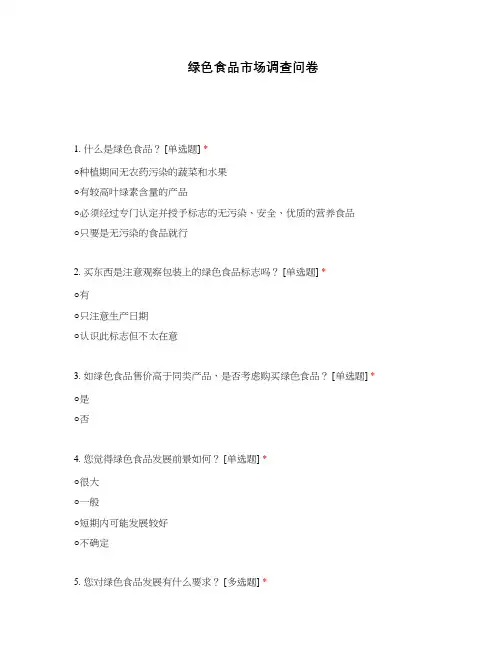 绿色食品市场调查问卷

1. 什么是绿色食品？[单选题] *

○种植期间无农药污染的蔬菜和水果

○有较高叶绿素含量的产品

○必须经过专门认定并授予标志的无污染、安全、优质的营养食品

○只要是无污染的食品就行

2. 买东西是注意观察包装上的绿色食品标志吗？[单选题] *

○有

○只注意生产日期

○认识此标志但不太在意

3. 如绿色食品售价高于同类产品，是否考虑购买绿色食品？[单选题] *

○是

○否

4. 您觉得绿色食品发展前景如何？[单选题] *

○很大

○一般

○短期内可能发展较好

○不确定

5. 您对绿色食品发展有什么要求？[多选题] *